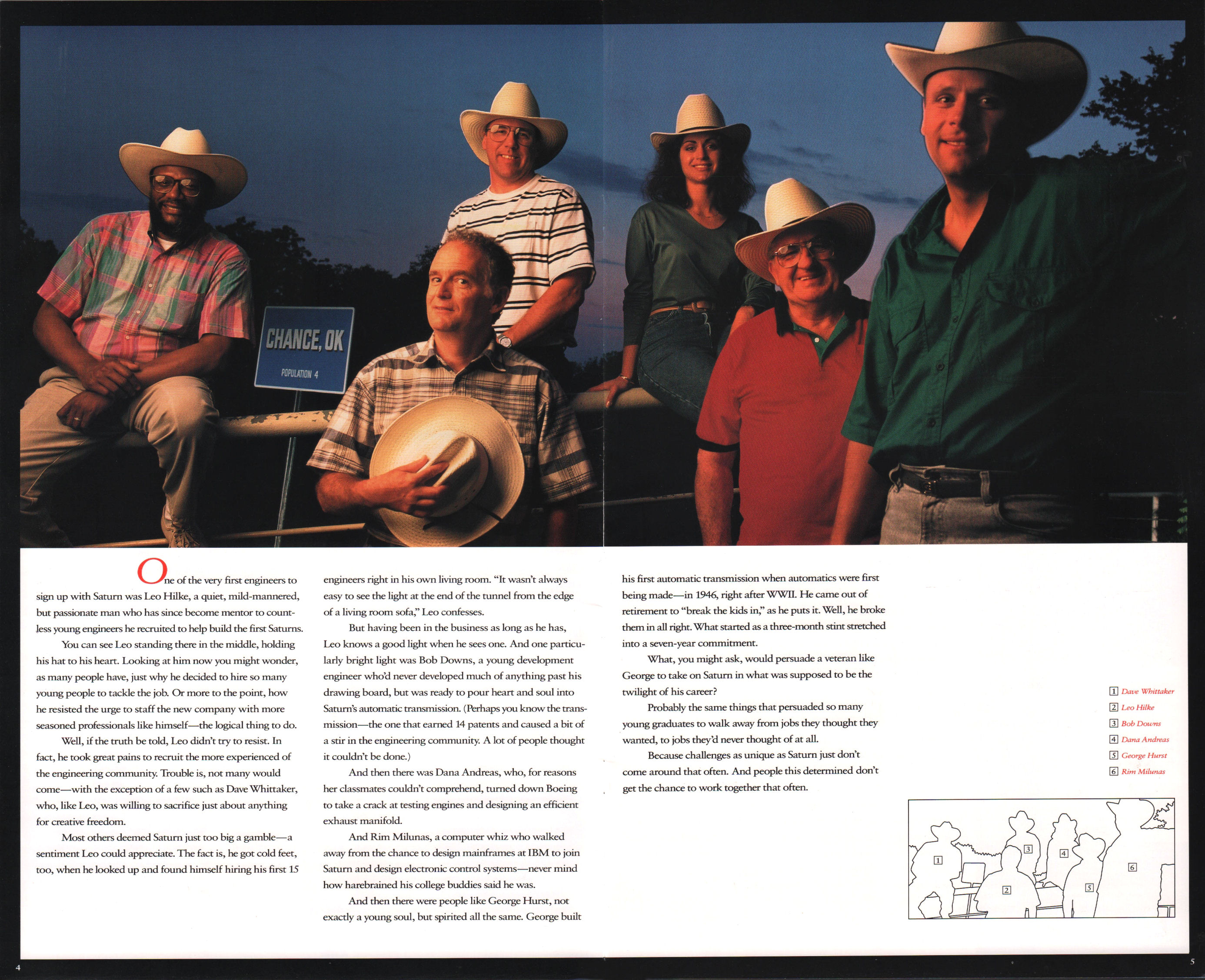 CHANCE, OK

POPULATION 4

One of the very first engineers to sign up with Saturn was Leo Hilke, a quiet, mild-mannered, but passionate man who has since become mentor to countless young engineers he recruited to help build the first Saturns.

You can see Leo standing there in the middle, holding his hat to his heart. Looking at him now you might wonder, as many people have, just why he decided to hire so many young people to tackle the job. Or more to the point, how he resisted the urge to staff the new company with more seasoned professionals like himself—the logical thing to do.

Well, if the truth be told, Leo didn't try to resist. In fact, he took great pains to recruit the more experienced of the engineering community. Trouble is, not many would come—with the exception of a few such as Dave Whittaker, who, like Leo, was willing to sacrifice just about anything for creative freedom.

Most others deemed Saturn just too big a gamble—a sentiment Leo could appreciate. The fact is, he got cold feet, too, when he looked up and found himself hiring his first 15 engineers right in his own living room. "It wasn't always easy to see the light at the end of the tunnel from the edge of a living room sofa," Leo confesses.

But having been in the business as long as he has, Leo knows a good light when he sees one. And one particularly bright light was Bob Downs, a young development engineer who'd never developed much of anything past his drawing board, but was ready to pour heart and soul into Saturn's automatic transmission. (Perhaps you know the transmission—the one that earned 14 patents and caused a bit of a stir in the engineering community. A lot of people thought it couldn't be done.)

And then there was Dana Andreas, who, for reasons her classmates couldn't comprehend, turned down Boeing to take a crack at testing engines and designing an efficient exhaust manifold.

And Rim Milunas, a computer whiz who walked away from the chance to design mainframes at IBM to join Saturn and design electronic control systems—never mind how harebrained his college buddies said he was.

And then there were people like George Hurst, not exactly a young soul, but spirited all the same. George built his first automatic transmission when automatics were first being made—in 1946, right after WWII. He came out of retirement to "break the kids in," as he puts it. Well, he broke them in all right. What started as a three-month stint stretched into a seven-year commitment.

What, you might ask, would persuade a veteran like George to take on Saturn in what was supposed to be the twilight of his career?

Probably the same things that persuaded so many young graduates to walk away from jobs they thought they wanted, to jobs they'd never thought of at all.

Because challenges as unique as Saturn just don't come around that often. And people this determined don't get the chance to work together that often.

1 Dave Whittaker
2 Leo Hilke
3 Bob Downs
4 Dana Andreas
5 George Hurst
6 Rim Milunas

1 2 3 4 5 6

4

5